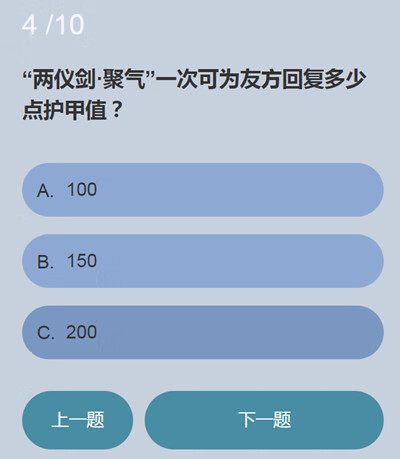 4 /10

“两仪剑·聚气”一次可为友方回复多少点护甲值？

A. 100

B. 150

C. 200

上一题

下一题